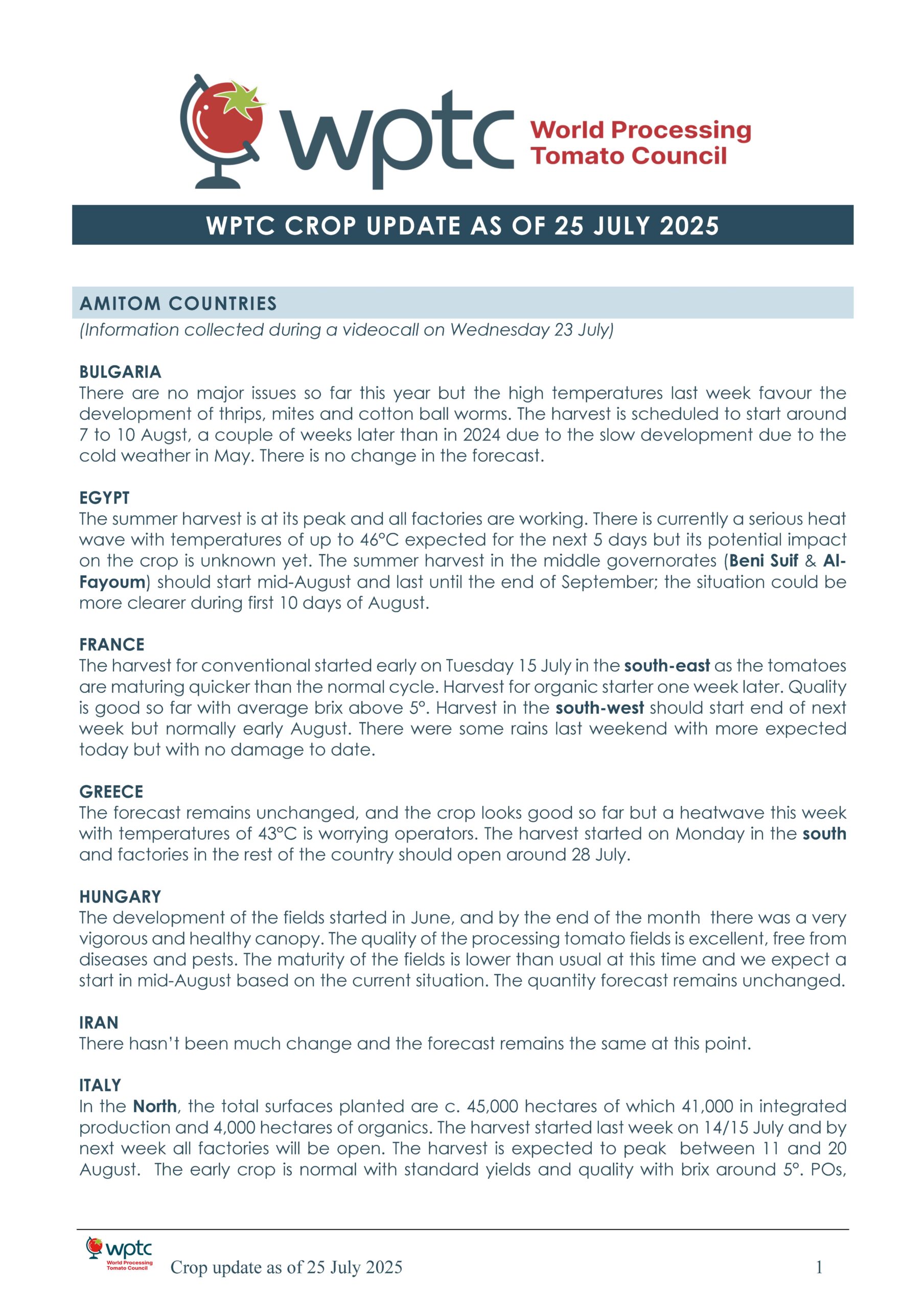 wptc World Processing Tomato Council

WPTC CROP UPDATE AS OF 25 JULY 2025

AMITOM COUNTRIES

(Information collected during a videocall on Wednesday 23 July)

BULGARIA

There are no major issues so far this year but the high temperatures last week favour the development of thrips, mites and cotton ball worms. The harvest is scheduled to start around 7 to 10 Augst, a couple of weeks later than in 2024 due to the slow development due to the cold weather in May. There is no change in the forecast.

EGYPT

The summer harvest is at its peak and all factories are working. There is currently a serious heat wave with temperatures of up to 46°C expected for the next 5 days but its potential impact on the crop is unknown yet. The summer harvest in the middle governorates (Beni Suif & Al-Fayoum) should start mid-August and last until the end of September; the situation could be more clearer during first 10 days of August.

FRANCE

The harvest for conventional started early on Tuesday 15 July in the south-east as the tomatoes are maturing quicker than the normal cycle. Harvest for organic starter one week later. Quality is good so far with average brix above 5°. Harvest in the south-west should start end of next week but normally early August. There were some rains last weekend with more expected today but with no damage to date.

GREECE

The forecast remains unchanged, and the crop looks good so far but a heatwave this week with temperatures of 43°C is worrying operators. The harvest started on Monday in the south and factories in the rest of the country should open around 28 July.

HUNGARY

The development of the fields started in June, and by the end of the month there was a very vigorous and healthy canopy. The quality of the processing tomato fields is excellent, free from diseases and pests. The maturity of the fields is lower than usual at this time and we expect a start in mid-August based on the current situation. The quantity forecast remains unchanged.

IRAN

There hasn't been much change and the forecast remains the same at this point.

ITALY

In the North, the total surfaces planted are c. 45,000 hectares of which 41,000 in integrated production and 4,000 hectares of organics. The harvest started last week on 14/15 July and by next week all factories will be open. The harvest is expected to peak between 11 and 20 August. The early crop is normal with standard yields and quality with brix around 5°. POs,

wptc World Processing Tomato Council

Crop update as of 25 July 2025

1